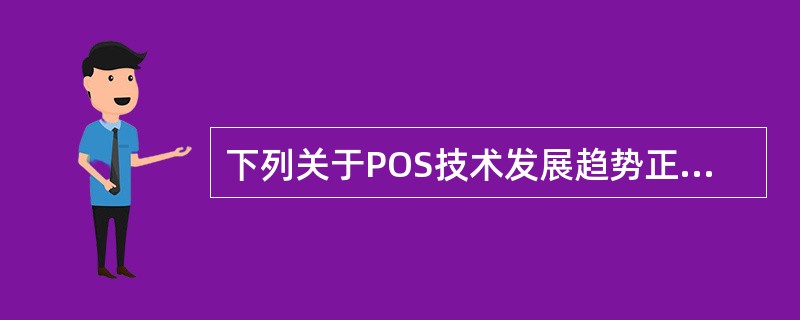 下列关于POS技术发展趋势正...